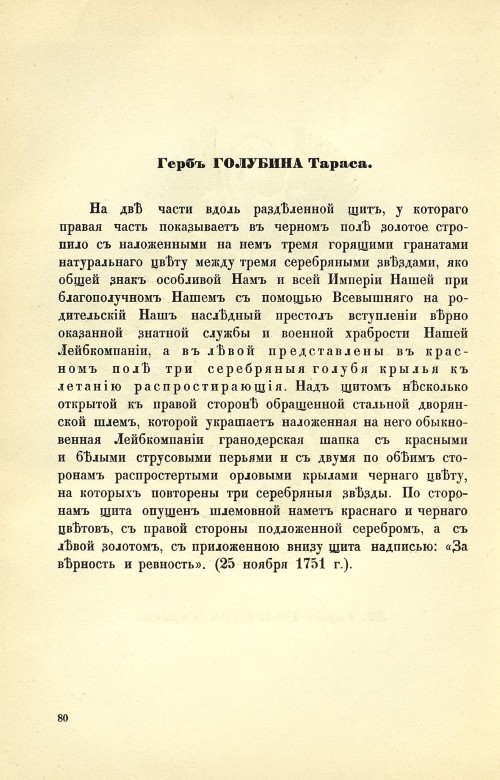 Гербъ ГОЛУБИНА Тараса.

На двѣ части вдоль раздѣленной щитъ, у котораго правая часть показываетъ въ черномъ полѣ золотое стропило съ наложенными на немъ тремя горящими гранатами натуральнаго цвѣту между тремя серебряными звѣздами, яко общей знакъ особливой Намъ и всей Имперіи Нашей при благополучномъ Нашемъ съ помощью Всевышняго на родительскій Нашъ наслѣдный престолъ вступленіи вѣрно оказанной знатной службы и военной храбрости Нашей Лейбкомпаніи, а въ лѣвой представлены въ красномъ полѣ три серебряныя голубя крылья къ летанію распростирающія. Надъ щитомъ нѣсколько открытой къ правой сторонѣ обращенной стальной дворянской шлемъ, которой украшаетъ наложенная на него обыкновенная Лейбкомпаніи гранодерская шапка съ красными и бѣлыми струсовыми перьями и съ двумя по обѣимъ сторонамъ распростертыми орловыми крылами чернаго цвѣту, на которыхъ повторены три серебряныя звѣзды. По сторонамъ щита опущенъ шлемовной наметъ краснаго и чернаго цвѣтовъ, съ правой стороны подложенной серебромъ, а съ лѣвой золотомъ, съ приложенною внизу щита надписью: «За вѣрность и ревность». (25 ноября 1751 г.).

80